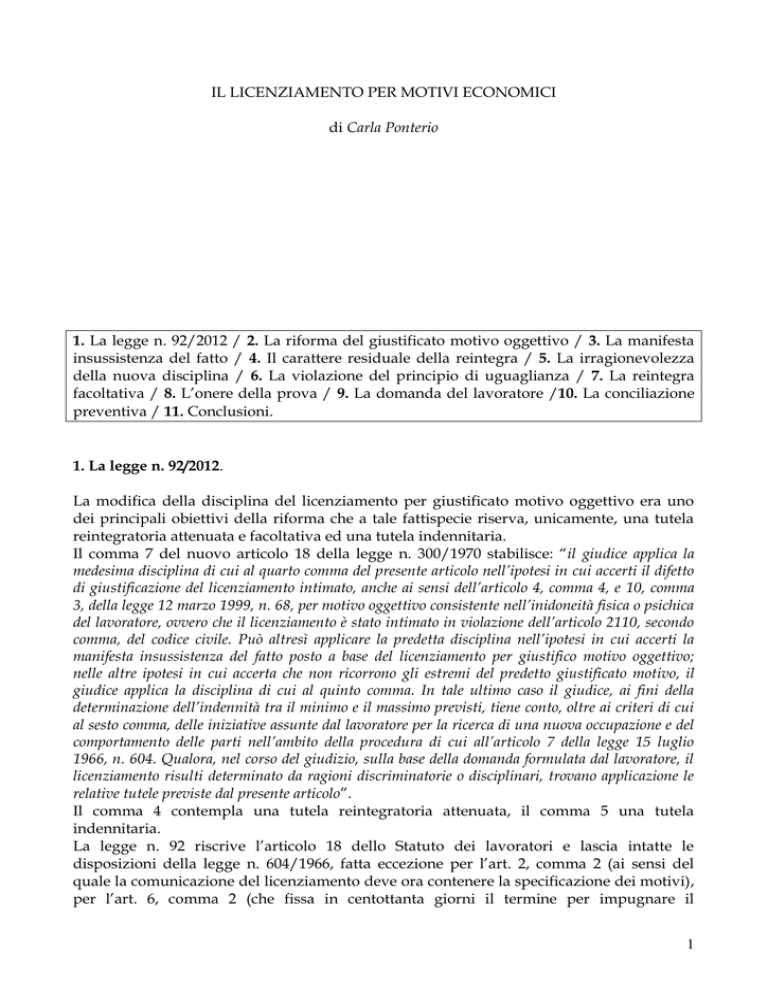 IL LICENZIAMENTO PER MOTIVI ECONOMICI

di Carla Ponterio

1. La legge n. 92/2012 / 2. La riforma del giustificato motivo oggettivo / 3. La manifesta insussistenza del fatto / 4. Il carattere residuale della reintegra / 5. La irragionevolezza della nuova disciplina / 6. La violazione del principio di uguaglianza / 7. La reintegra facoltativa / 8. L'onere della prova / 9. La domanda del lavoratore /10. La conciliazione preventiva / 11. Conclusioni.

1. La legge n. 92/2012.

La modifica della disciplina del licenziamento per giustificato motivo oggettivo era uno dei principali obiettivi della riforma che a tale fattispecie riserva, unicamente, una tutela reintegratoria attenuata e facoltativa ed una tutela indennitaria.
Il comma 7 del nuovo articolo 18 della legge n. 300/1970 stabilisce: "il giudice applica la medesima disciplina di cui al quarto comma del presente articolo nell'ipotesi in cui accerti il difetto di giustificazione del licenziamento intimato, anche ai sensi dell'articolo 4, comma 4, e 10, comma 3, della legge 12 marzo 1999, n. 68, per motivo oggettivo consistente nell'inidoneità fisica o psichica del lavoratore, ovvero che il licenziamento è stato intimato in violazione dell'articolo 2110, secondo comma, del codice civile. Può altresì applicare la predetta disciplina nell'ipotesi in cui accerti la manifesta insussistenza del fatto posto a base del licenziamento per giustifico motivo oggettivo; nelle altre ipotesi in cui accerta che non ricorrono gli estremi del predetto giustificato motivo, il giudice applica la disciplina di cui al quinto comma. In tale ultimo caso il giudice, ai fini della determinazione dell'indennità tra il minimo e il massimo previsti, tiene conto, oltre ai criteri di cui al sesto comma, delle iniziative assunte dal lavoratore per la ricerca di una nuova occupazione e del comportamento delle parti nell'ambito della procedura di cui all'articolo 7 della legge 15 luglio 1966, n. 604. Qualora, nel corso del giudizio, sulla base della domanda formulata dal lavoratore, il licenziamento risulti determinato da ragioni discriminatorie o disciplinari, trovano applicazione le relative tutele previste dal presente articolo".
Il comma 4 contempla una tutela reintegratoria attenuata, il comma 5 una tutela indennitaria.
La legge n. 92 riscrive l'articolo 18 dello Statuto dei lavoratori e lascia intatte le disposizioni della legge n. 604/1966, fatta eccezione per l'art. 2, comma 2 (ai sensi del quale la comunicazione del licenziamento deve ora contenere la specificazione dei motivi), per l'art. 6, comma 2 (che fissa in centottanta giorni il termine per impugnare il

1